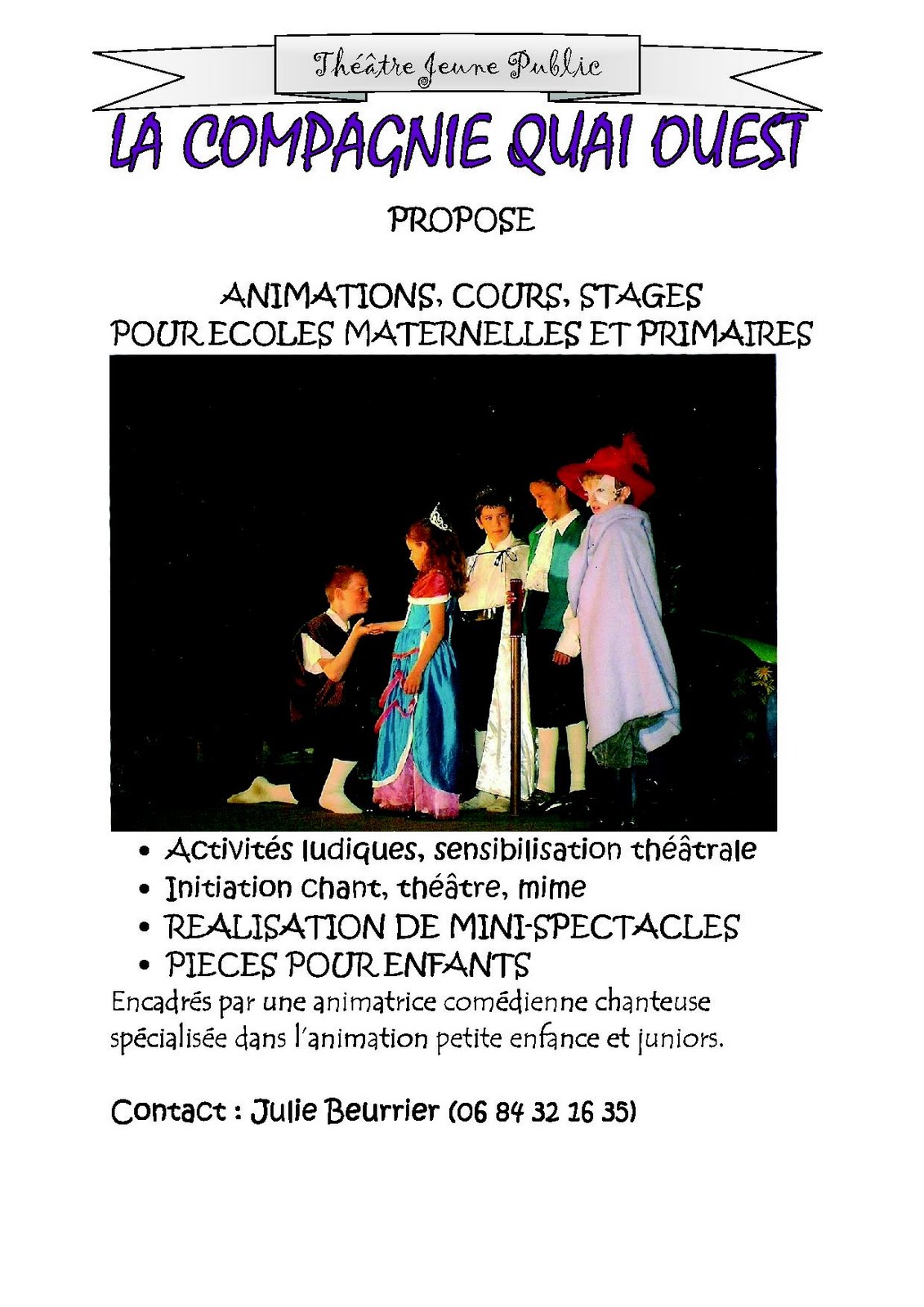 Théâtre Jeune Public

LA COMPAGNIE QUAI OUEST

PROPOSE

ANIMATIONS, COURS, STAGES
POUR ECOLES MATERNELLES ET PRIMAIRES

• Activités ludiques, sensibilisation théâtrale
• Initiation chant, théâtre, mime
• REALISATION DE MINI-SPECTACLES
• PIECES POUR ENFANTS

Encadrés par une animatrice comédienne chanteuse spécialisée dans l'animation petite enfance et juniors.

Contact : Julie Beurrier (06 84 32 16 35)